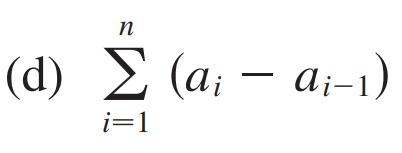 (d) $\sum_{i=1}^{n} (a_i - a_{i-1})$